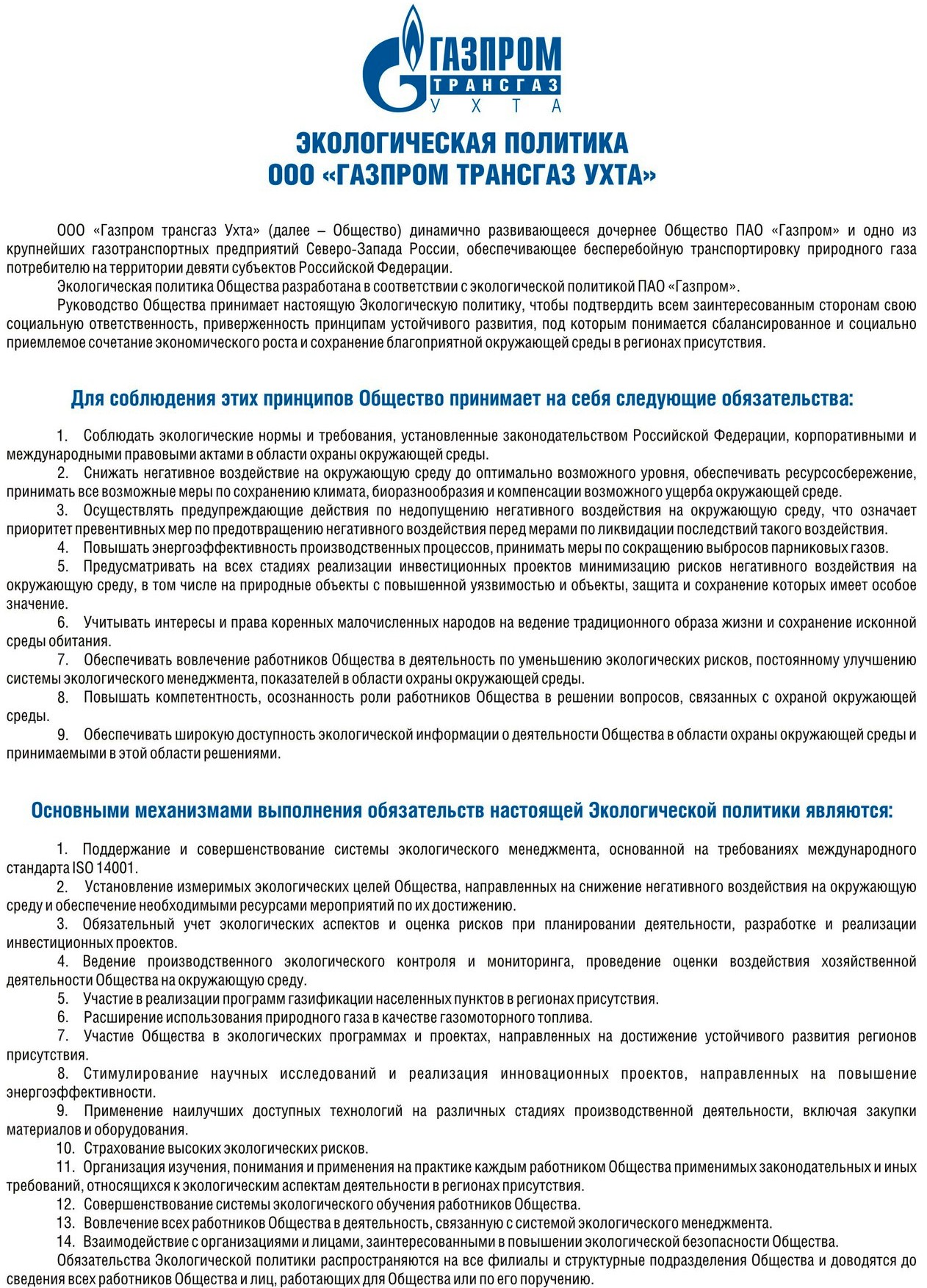 ГАЗПРОМ
ТРАНСГАЗ
УХТА

ЭКОЛОГИЧЕСКАЯ ПОЛИТИКА
ООО «ГАЗПРОМ ТРАНСГАЗ УХТА»

ООО «Газпром трансгаз Ухта» (далее – Общество) динамично развивающееся дочернее Общество ПАО «Газпром» и одно из крупнейших газотранспортных предприятий Северо-Запада России, обеспечивающее бесперебойную транспортировку природного газа потребителю на территории девяти субъектов Российской Федерации.

Экологическая политика Общества разработана в соответствии с экологической политикой ПАО «Газпром».

Руководство Общества принимает настоящую Экологическую политику, чтобы подтвердить всем заинтересованным сторонам свою социальную ответственность, приверженность принципам устойчивого развития, под которым понимается сбалансированное и социально приемлемое сочетание экономического роста и сохранение благоприятной окружающей среды в регионах присутствия.

Для соблюдения этих принципов Общество принимает на себя следующие обязательства:

1. Соблюдать экологические нормы и требования, установленные законодательством Российской Федерации, корпоративными и международными правовыми актами в области охраны окружающей среды.
2. Снижать негативное воздействие на окружающую среду до оптимально возможного уровня, обеспечивать ресурсосбережение, принимать все возможные меры по сохранению климата, биоразнообразия и компенсации возможного ущерба окружающей среде.
3. Осуществлять предупреждающие действия по недопущению негативного воздействия на окружающую среду, что означает приоритет превентивных мер по предотвращению негативного воздействия перед мерами по ликвидации последствий такого воздействия.
4. Повышать энергоэффективность производственных процессов, принимать меры по сокращению выбросов парниковых газов.
5. Предусматривать на всех стадиях реализации инвестиционных проектов минимизацию рисков негативного воздействия на окружающую среду, в том числе на природные объекты с повышенной уязвимостью и объекты, защита и сохранение которых имеет особое значение.
6. Учитывать интересы и права коренных малочисленных народов на ведение традиционного образа жизни и сохранение исконной среды обитания.
7. Обеспечивать вовлечение работников Общества в деятельность по уменьшению экологических рисков, постоянному улучшению системы экологического менеджмента, показателей в области охраны окружающей среды.
8. Повышать компетентность, осознанность роли работников Общества в решении вопросов, связанных с охраной окружающей среды.
9. Обеспечивать широкую доступность экологической информации о деятельности Общества в области охраны окружающей среды и принимаемыми в этой области решениями.

Основными механизмами выполнения обязательств настоящей Экологической политики являются:

1. Поддержание и совершенствование системы экологического менеджмента, основанной на требованиях международного стандарта ISO 14001.
2. Установление измеримых экологических целей Общества, направленных на снижение негативного воздействия на окружающую среду и обеспечение необходимыми ресурсами мероприятий по их достижению.
3. Обязательный учет экологических аспектов и оценка рисков при планировании деятельности, разработке и реализации инвестиционных проектов.
4. Ведение производственного экологического контроля и мониторинга, проведение оценки воздействия хозяйственной деятельности Общества на окружающую среду.
5. Участие в реализации программ газификации населенных пунктов в регионах присутствия.
6. Расширение использования природного газа в качестве газомоторного топлива.
7. Участие Общества в экологических программах и проектах, направленных на достижение устойчивого развития регионов присутствия.
8. Стимулирование научных исследований и реализация инновационных проектов, направленных на повышение энергоэффективности.
9. Применение наилучших доступных технологий на различных стадиях производственной деятельности, включая закупки материалов и оборудования.
10. Страхование высоких экологических рисков.
11. Организация изучения, понимания и применения на практике каждым работником Общества применимых законодательных и иных требований, относящихся к экологическим аспектам деятельности в регионах присутствия.
12. Совершенствование системы экологического обучения работников Общества.
13. Вовлечение всех работников Общества в деятельность, связанную с системой экологического менеджмента.
14. Взаимодействие с организациями и лицами, заинтересованными в повышении экологической безопасности Общества.

Обязательства Экологической политики распространяются на все филиалы и структурные подразделения Общества и доводятся до сведения всех работников Общества и лиц, работающих для Общества или по его поручению.